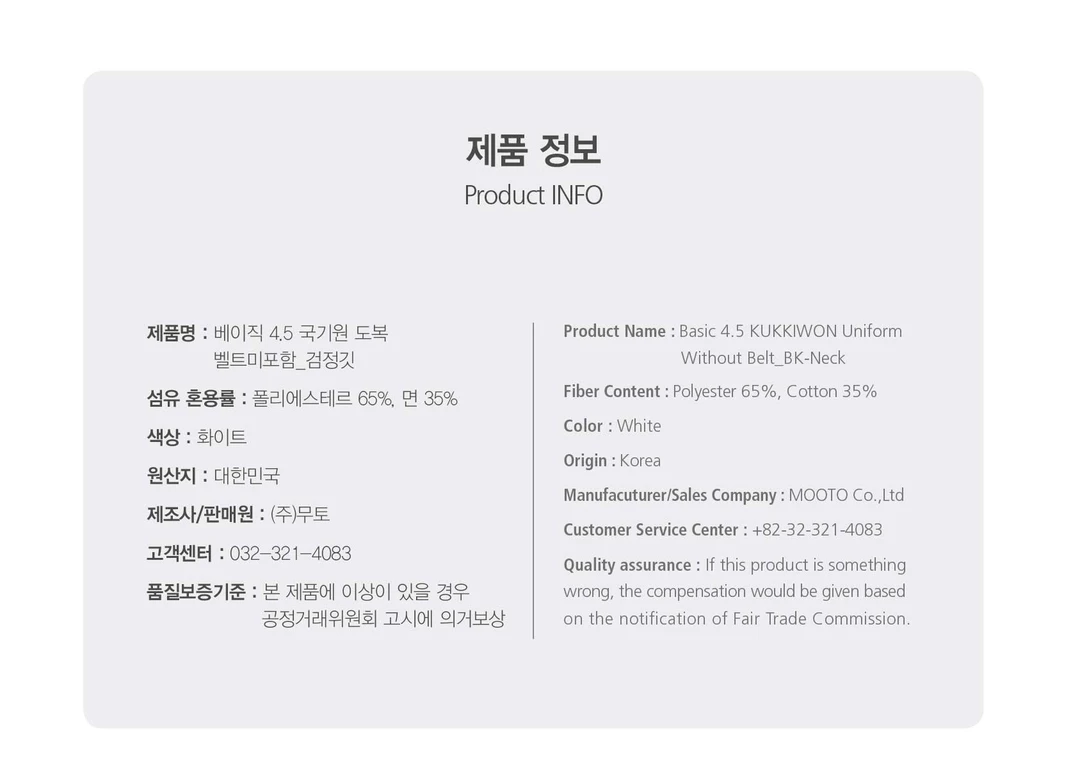 제품 정보
Product INFO

제품명 : 베이직 4.5 국기원 도복
벨트미포함_검정깃

섬유 혼용률 : 폴리에스테르 65%, 면 35%

색상 : 화이트

원산지 : 대한민국

제조사/판매원 : (주)무토

고객센터 : 032-321-4083

품질보증기준 : 본 제품에 이상이 있을 경우
공정거래위원회 고시에 의거보상

Product Name : Basic 4.5 KUKKIWON Uniform
Without Belt_BK-Neck

Fiber Content : Polyester 65%, Cotton 35%

Color : White

Origin : Korea

Manufacuturer/Sales Company : MOOTO Co.,Ltd

Customer Service Center : +82-32-321-4083

Quality assurance : If this product is something wrong, the compensation would be given based on the notification of Fair Trade Commission.